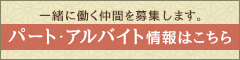 一緒に働く仲間を募集します。

パート･アルバイト情報はこちら